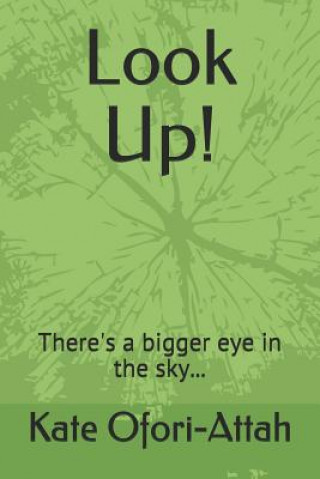 Look Up!

There's a bigger eye in the sky...

Kate Ofori-Attah